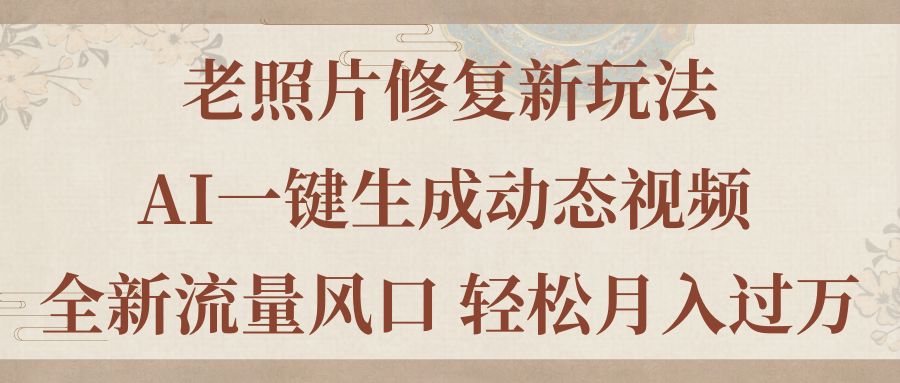 老照片修复新玩法

AI一键生成动态视频

全新流量风口 轻松月入过万